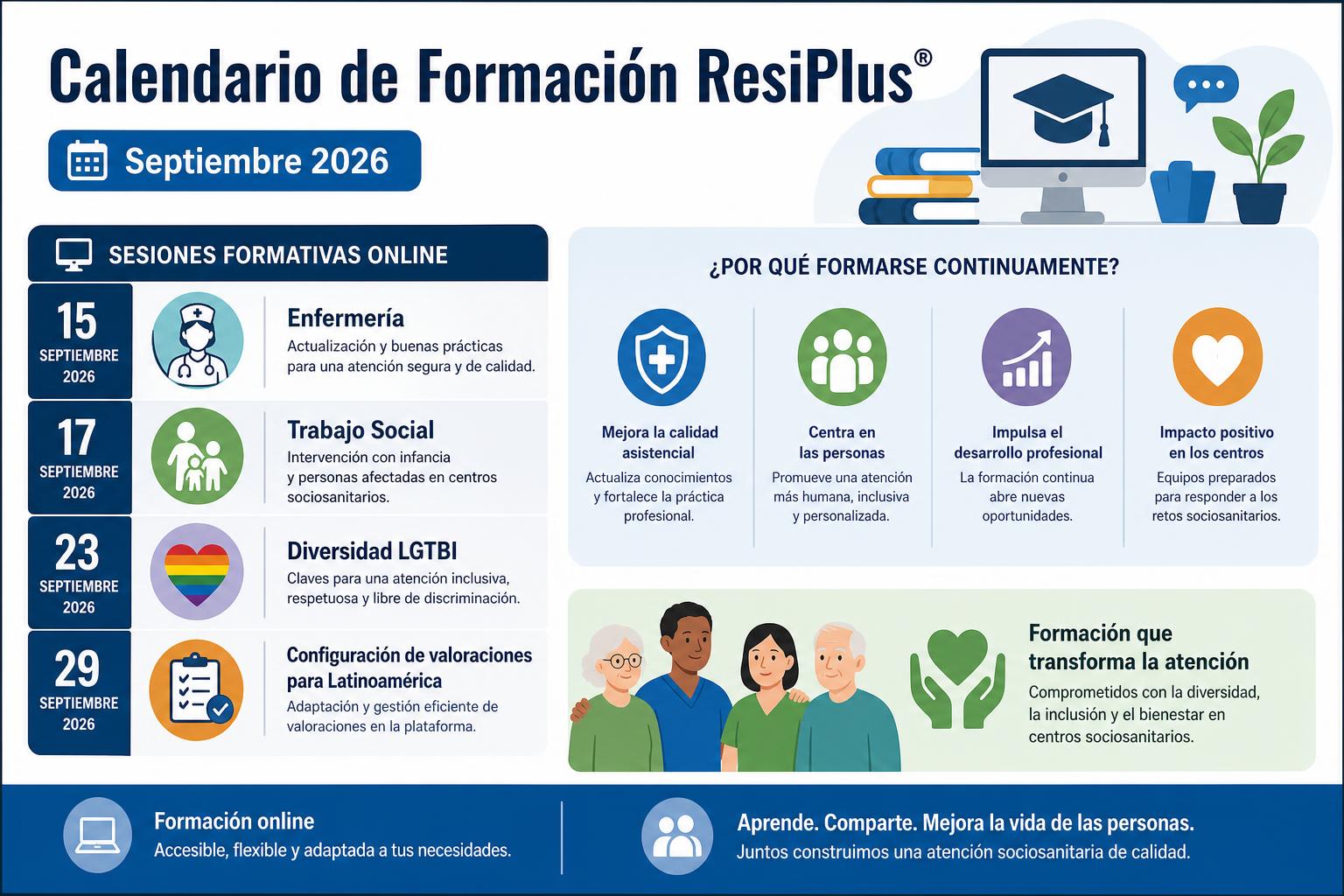 Calendario de Formación ResiPlus®

Septiembre 2026

SESIONES FORMATIVAS ONLINE

15
SEPTIEMBRE
2026

Enfermería
Actualización y buenas prácticas para una atención segura y de calidad.

17
SEPTIEMBRE
2026

Trabajo Social
Intervención con infancia y personas afectadas en centros sociosanitarios.

23
SEPTIEMBRE
2026

Diversidad LGTBI
Claves para una atención inclusiva, respetuosa y libre de discriminación.

29
SEPTIEMBRE
2026

Configuración de valoraciones para Latinoamérica
Adaptación y gestión eficiente de valoraciones en la plataforma.

¿POR QUÉ FORMARSE CONTINUAMENTE?

Mejora la calidad asistencial
Actualiza conocimientos y fortalece la práctica profesional.

Centra en las personas
Promueve una atención más humana, inclusiva y personalizada.

Impulsa el desarrollo profesional
La formación continua abre nuevas oportunidades.

Impacto positivo en los centros
Equipos preparados para responder a los retos sociosanitarios.

Formación que transforma la atención
Comprometidos con la diversidad, la inclusión y el bienestar en centros sociosanitarios.

Formación online
Accesible, flexible y adaptada a tus necesidades.

Aprende. Comparte. Mejora la vida de las personas.
Juntos construimos una atención sociosanitaria de calidad.